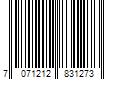 7 071212 831273